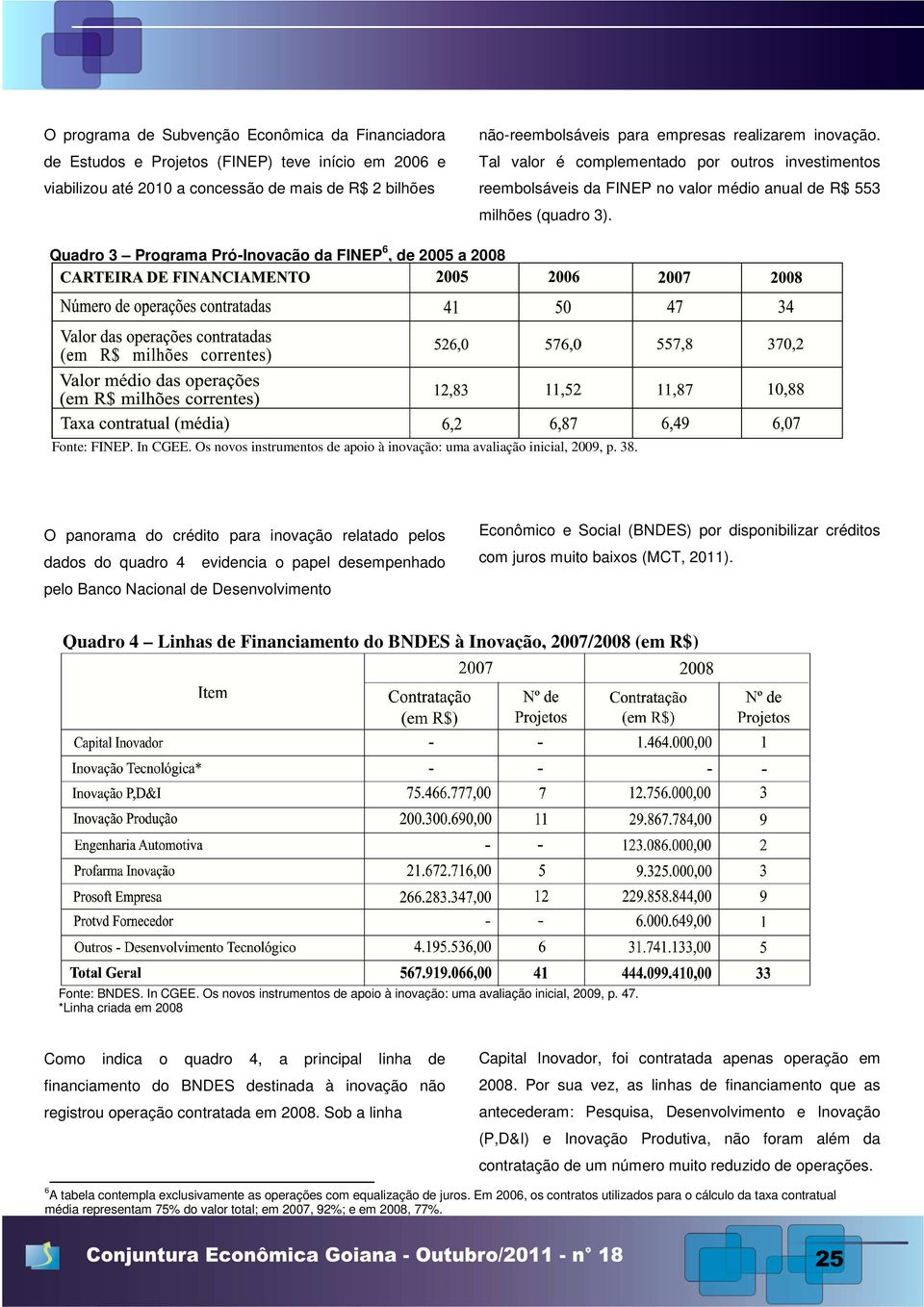 O programa de Subvenção Econômica da Financiadora de Estudos e Projetos (FINEP) teve início em 2006 e viabilizou até 2010 a concessão de mais de R$ 2 bilhões não-reembolsáveis para empresas realizarem inovação. Tal valor é complementado por outros investimentos reembolsáveis da FINEP no valor médio anual de R$ 553 milhões (quadro 3).

Quadro 3 – Programa Pró-Inovação da FINEP$^6$, de 2005 a 2008

| CARTEIRA DE FINANCIAMENTO | 2005 | 2006 | 2007 | 2008 |
|---|---|---|---|---|
| Número de operações contratadas | 41 | 50 | 47 | 34 |
| Valor das operações contratadas (em R$ milhões correntes) | 526,0 | 576,0 | 557,8 | 370,2 |
| Valor médio das operações (em R$ milhões correntes) | 12,83 | 11,52 | 11,87 | 10,88 |
| Taxa contratual (média) | 6,2 | 6,87 | 6,49 | 6,07 |

Fonte: FINEP. In CGEE. Os novos instrumentos de apoio à inovação: uma avaliação inicial, 2009, p. 38.

O panorama do crédito para inovação relatado pelos dados do quadro 4 evidencia o papel desempenhado pelo Banco Nacional de Desenvolvimento Econômico e Social (BNDES) por disponibilizar créditos com juros muito baixos (MCT, 2011).

Quadro 4 – Linhas de Financiamento do BNDES à Inovação, 2007/2008 (em R$)

| Item | 2007 Contratação (em R$) | 2007 Nº de Projetos | 2008 Contratação (em R$) | 2008 Nº de Projetos |
|---|---|---|---|---|
| Capital Inovador | - | - | 1.464.000,00 | 1 |
| Inovação Tecnológica* | - | - | - | - |
| Inovação P,D&I | 75.466.777,00 | 7 | 12.756.000,00 | 3 |
| Inovação Produção | 200.300.690,00 | 11 | 29.867.784,00 | 9 |
| Engenharia Automotiva | - | - | 123.086.000,00 | 2 |
| Profarma Inovação | 21.672.716,00 | 5 | 9.325.000,00 | 3 |
| Prosoft Empresa | 266.283.347,00 | 12 | 229.858.844,00 | 9 |
| Protvd Fornecedor | - | - | 6.000.649,00 | 1 |
| Outros - Desenvolvimento Tecnológico | 4.195.536,00 | 6 | 31.741.133,00 | 5 |
| Total Geral | 567.919.066,00 | 41 | 444.099.410,00 | 33 |

Fonte: BNDES. In CGEE. Os novos instrumentos de apoio à inovação: uma avaliação inicial, 2009, p. 47.
*Linha criada em 2008

Como indica o quadro 4, a principal linha de financiamento do BNDES destinada à inovação não registrou operação contratada em 2008. Sob a linha Capital Inovador, foi contratada apenas operação em 2008. Por sua vez, as linhas de financiamento que as antecederam: Pesquisa, Desenvolvimento e Inovação (P,D&I) e Inovação Produtiva, não foram além da contratação de um número muito reduzido de operações.

$^6$A tabela contempla exclusivamente as operações com equalização de juros. Em 2006, os contratos utilizados para o cálculo da taxa contratual média representam 75% do valor total; em 2007, 92%; e em 2008, 77%.

Conjuntura Econômica Goiana - Outubro/2011 - n° 18

25